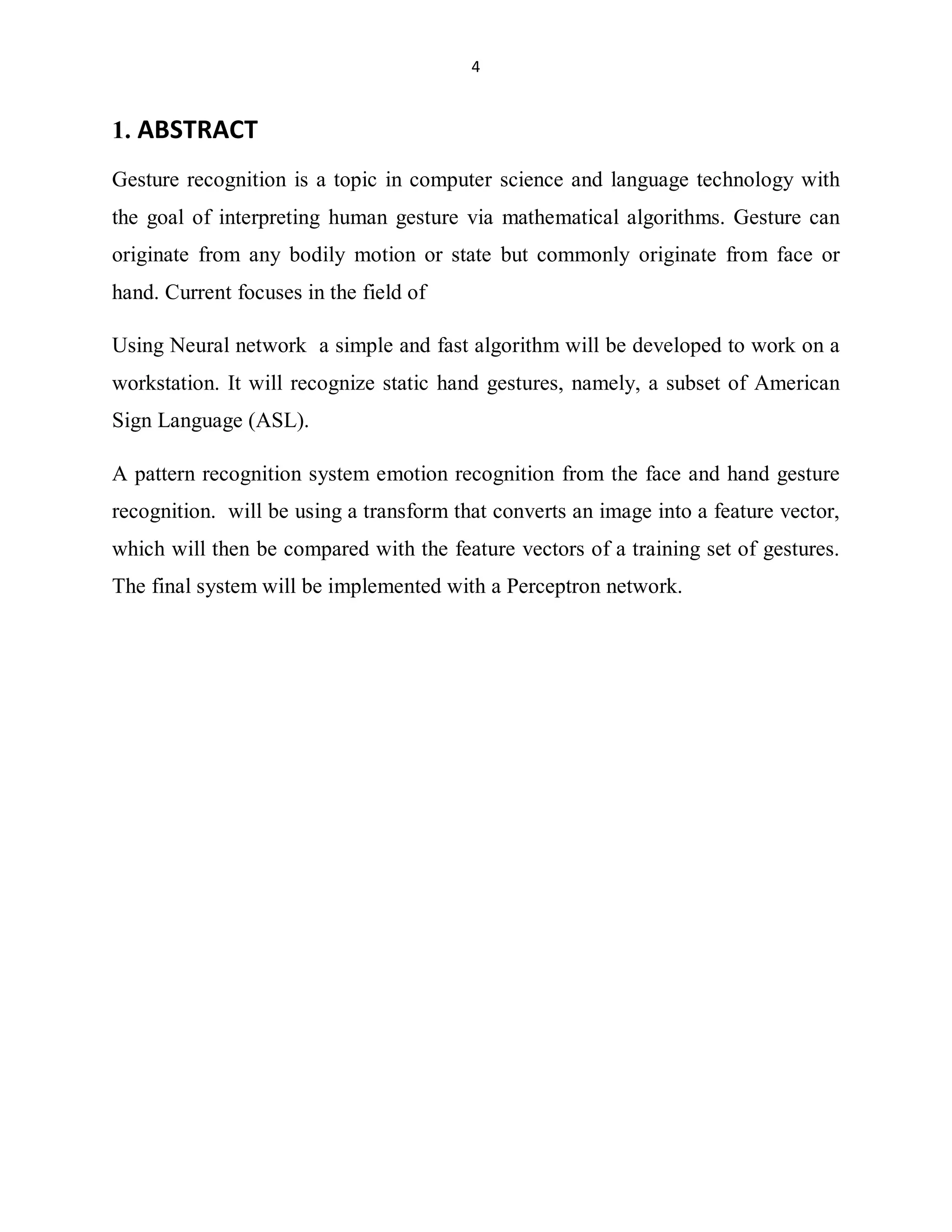 4

1. ABSTRACT

Gesture recognition is a topic in computer science and language technology with the goal of interpreting human gesture via mathematical algorithms. Gesture can originate from any bodily motion or state but commonly originate from face or hand. Current focuses in the field of

Using Neural network  a simple and fast algorithm will be developed to work on a workstation. It will recognize static hand gestures, namely, a subset of American Sign Language (ASL).

A pattern recognition system emotion recognition from the face and hand gesture recognition.  will be using a transform that converts an image into a feature vector, which will then be compared with the feature vectors of a training set of gestures. The final system will be implemented with a Perceptron network.